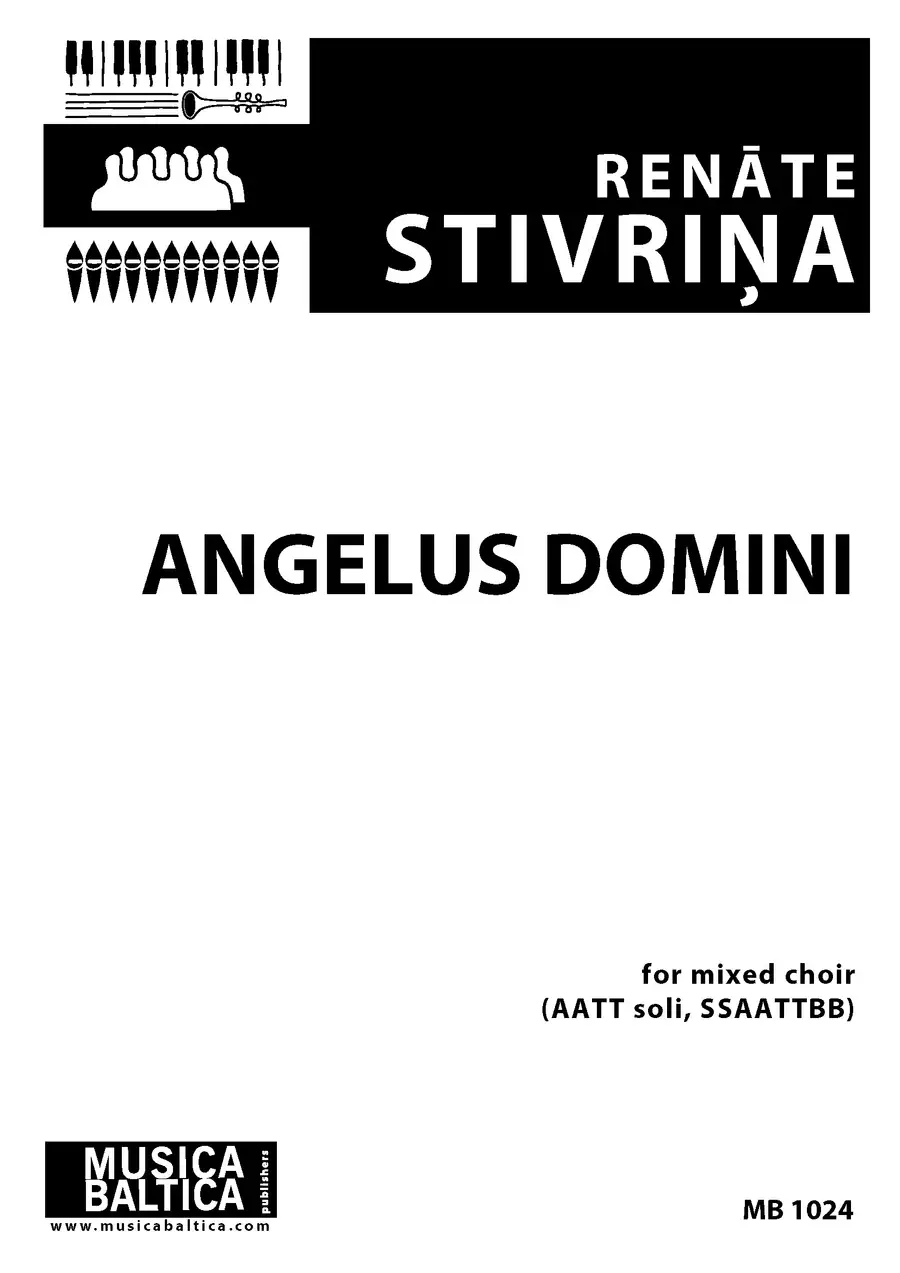 RENĀTE
STIVRIŅA

ANGELUS DOMINI

for mixed choir
(AATT soli, SSAATTBB)

MUSICA
BALTICA
publishers
www.musicabaltica.com

MB 1024